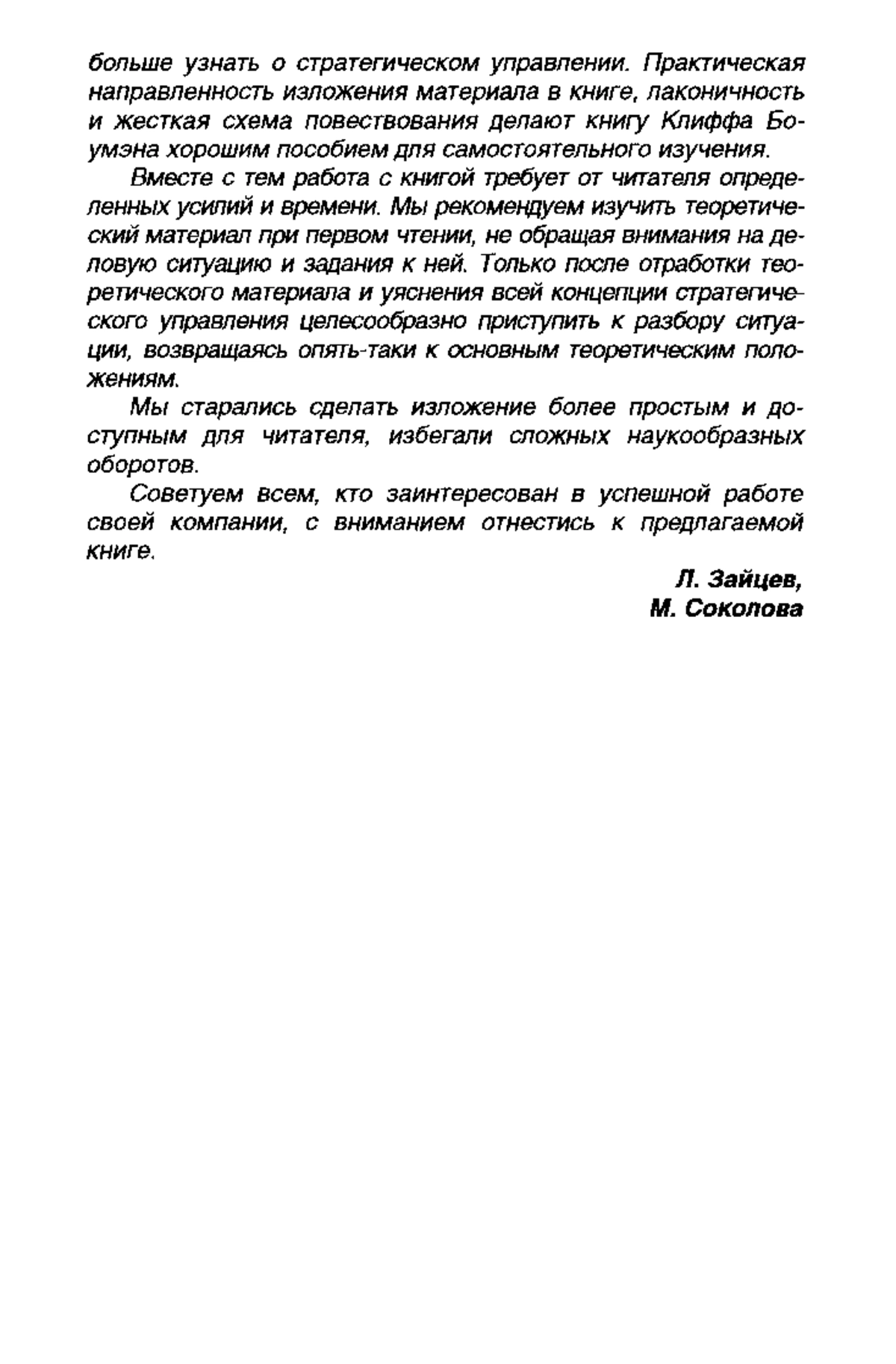 больше узнать о стратегическом управлении. Практическая направленность изложения материала в книге, лаконичность и жесткая схема повествования делают книгу Клиффа Боумэна хорошим пособием для самостоятельного изучения.

Вместе с тем работа с книгой требует от читателя определенных усилий и времени. Мы рекомендуем изучить теоретический материал при первом чтении, не обращая внимания на деловую ситуацию и задания к ней. Только после отработки теоретического материала и уяснения всей концепции стратегического управления целесообразно приступить к разбору ситуации, возвращаясь опять-таки к основным теоретическим положениям.

Мы старались сделать изложение более простым и доступным для читателя, избегали сложных наукообразных оборотов.

Советуем всем, кто заинтересован в успешной работе своей компании, с вниманием отнестись к предлагаемой книге.

Л. Зайцев,
М. Соколова